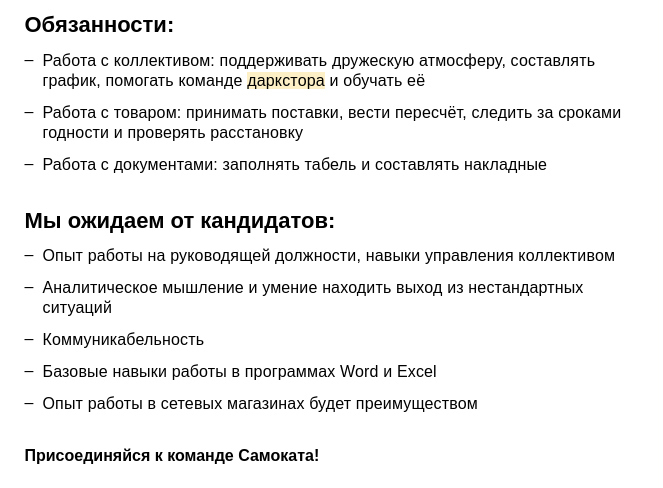 Обязанности:

– Работа с коллективом: поддерживать дружескую атмосферу, составлять график, помогать команде даркстора и обучать её

– Работа с товаром: принимать поставки, вести пересчёт, следить за сроками годности и проверять расстановку

– Работа с документами: заполнять табель и составлять накладные

Мы ожидаем от кандидатов:

– Опыт работы на руководящей должности, навыки управления коллективом

– Аналитическое мышление и умение находить выход из нестандартных ситуаций

– Коммуникабельность

– Базовые навыки работы в программах Word и Excel

– Опыт работы в сетевых магазинах будет преимуществом

Присоединяйся к команде Самоката!